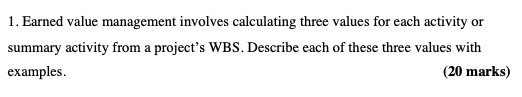 1. Earned value management involves calculating three values for each activity or summary activity from a project's WBS. Describe each of these three values with examples. (20 marks)